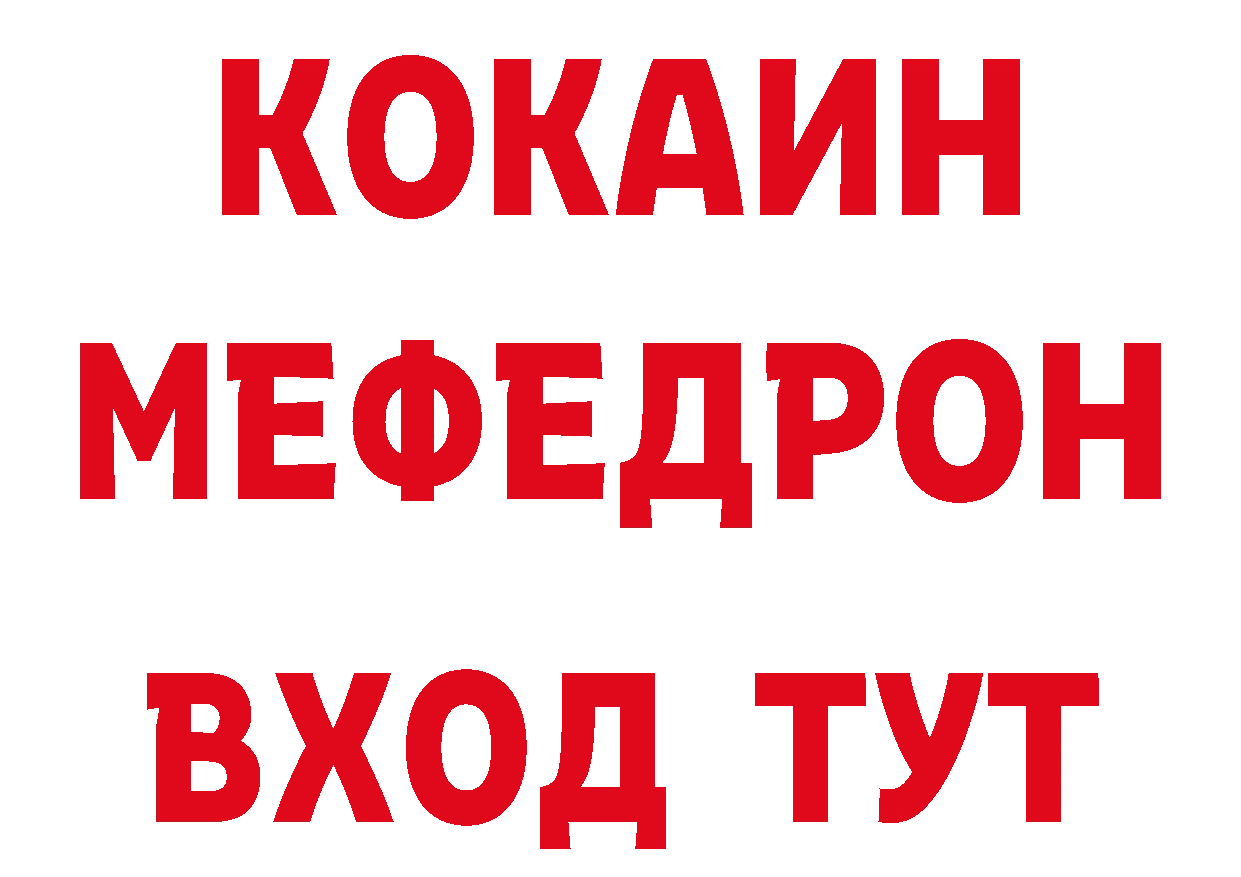 КОКАИН
МЕФЕДРОН
ВХОД ТУТ